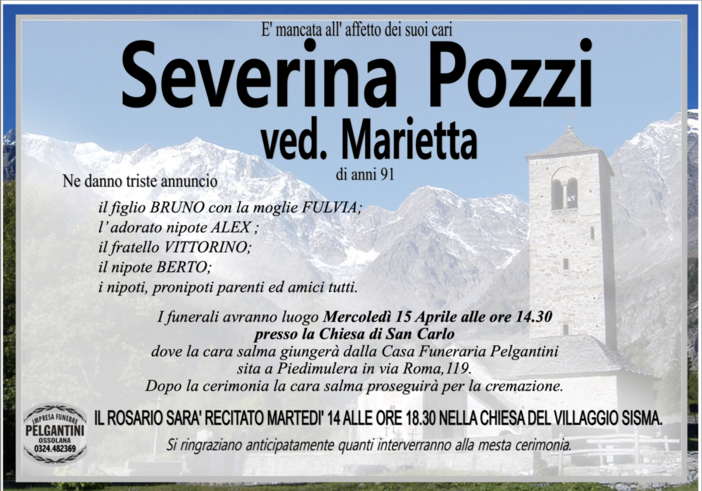 E' mancata all' affetto dei suoi cari

Severina Pozzi
ved. Marietta

di anni 91

Ne danno triste annuncio

il figlio BRUNO con la moglie FULVIA;
l' adorato nipote ALEX ;
il fratello VITTORINO;
il nipote BERTO;
i nipoti, pronipoti parenti ed amici tutti.

I funerali avranno luogo Mercoledì 15 Aprile alle ore 14.30
presso la Chiesa di San Carlo
dove la cara salma giungerà dalla Casa Funeraria Pelgantini
sita a Piedimulera in via Roma,119.
Dopo la cerimonia la cara salma proseguirà per la cremazione.

IMPRESA FUNEBRE PELGANTINI OSSOLANA 0324.482369

IL ROSARIO SARA' RECITATO MARTEDI' 14 ALLE ORE 18.30 NELLA CHIESA DEL VILLAGGIO SISMA.

Si ringraziano anticipatamente quanti interverranno alla mesta cerimonia.